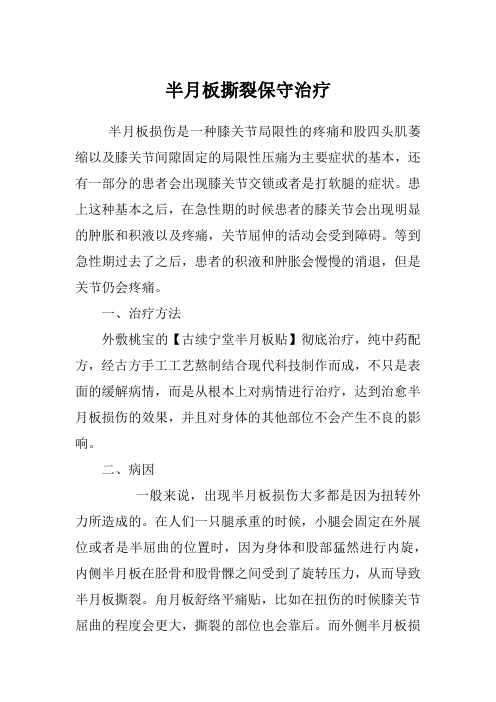 半月板撕裂保守治疗

半月板损伤是一种膝关节局限性的疼痛和股四头肌萎缩以及膝关节间隙固定的局限性压痛为主要症状的基本，还有一部分的患者会出现膝关节交锁或者是打软腿的症状。患上这种基本之后，在急性期的时候患者的膝关节会出现明显的肿胀和积液以及疼痛，关节屈伸的活动会受到障碍。等到急性期过去了之后，患者的积液和肿胀会慢慢的消退，但是关节仍会疼痛。

一、治疗方法

外敷桃宝的【古续宁堂半月板贴】彻底治疗，纯中药配方，经古方手工工艺熬制结合现代科技制作而成，不只是表面的缓解病情，而是从根本上对病情进行治疗，达到治愈半月板损伤的效果，并且对身体的其他部位不会产生不良的影响。

二、病因

一般来说，出现半月板损伤大多都是因为扭转外力所造成的。在人们一只腿承重的时候，小腿会固定在外展位或者是半屈曲的位置时，因为身体和股部猛然进行内旋，内侧半月板在胫骨和股骨髁之间受到了旋转压力，从而导致半月板撕裂。角月板舒络平痛贴，比如在扭伤的时候膝关节屈曲的程度会更大，撕裂的部位也会靠后。而外侧半月板损